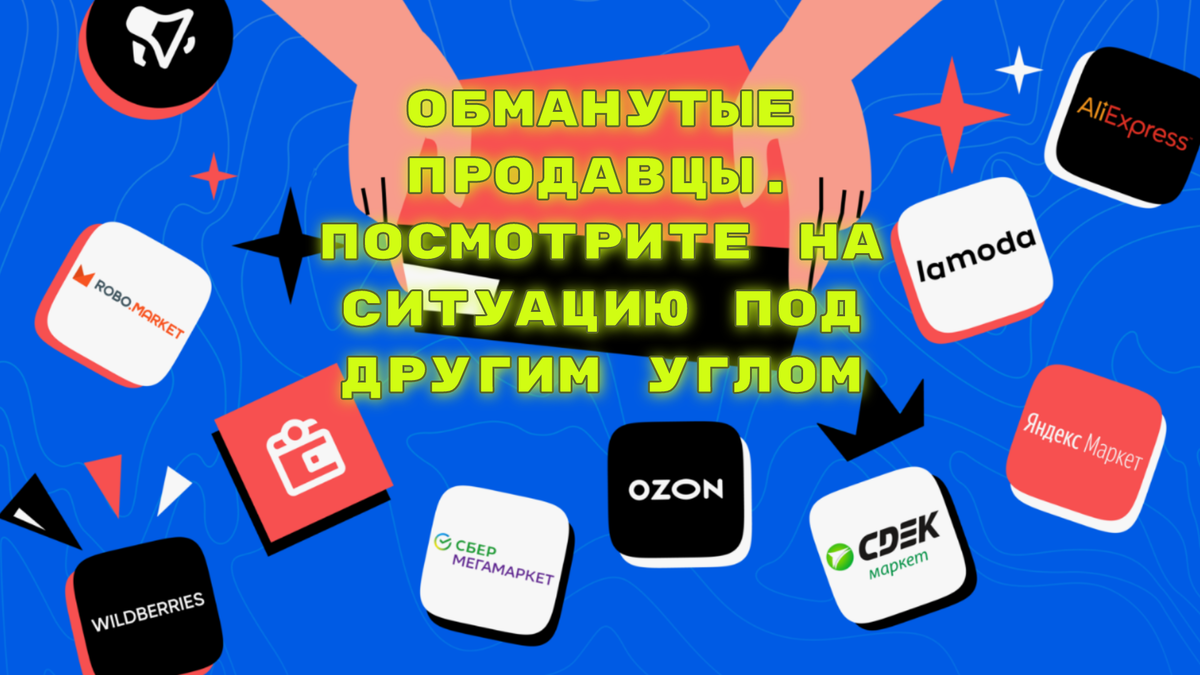 ОБМАНУТЫЕ ПРОДАВЦЫ. ПОСМОТРИТЕ НА СИТУАЦИЮ ПОД ДРУГИМ УГЛОМ

AliExpress

lamoda

ROBO.MARKET

Яндекс Маркет

OZON

СБЕР МЕГАМАРКЕТ

CDEK маркет

WILDBERRIES